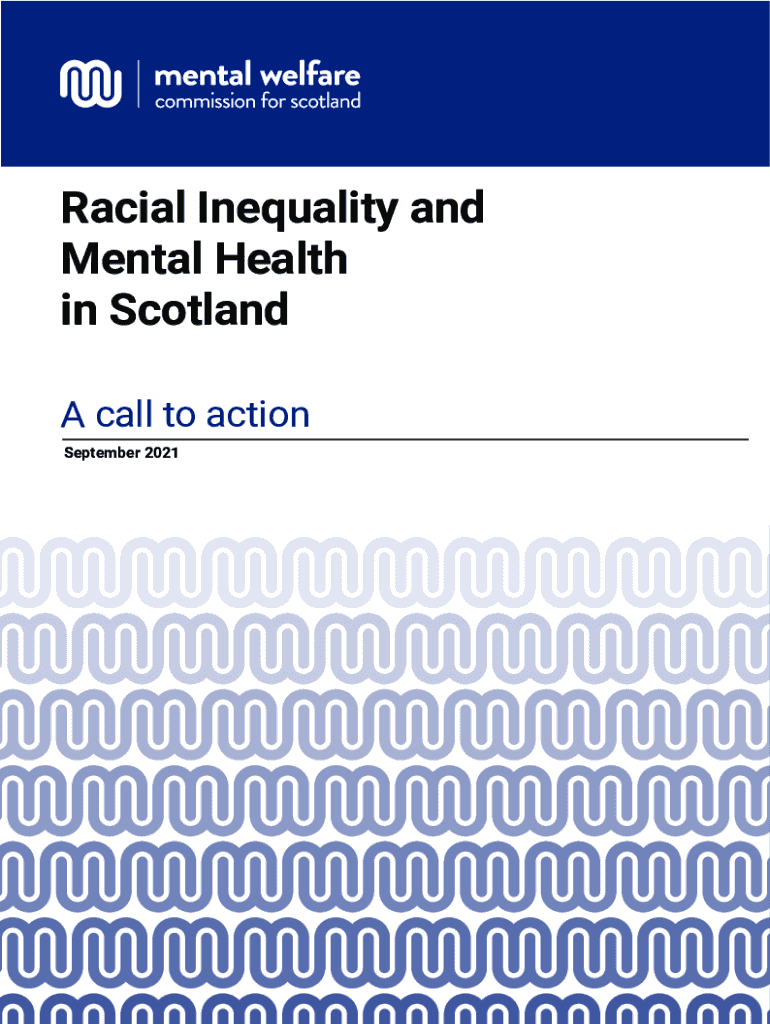 mental welfare
commission for scotland

Racial Inequality and
Mental Health
in Scotland

A call to action

September 2021